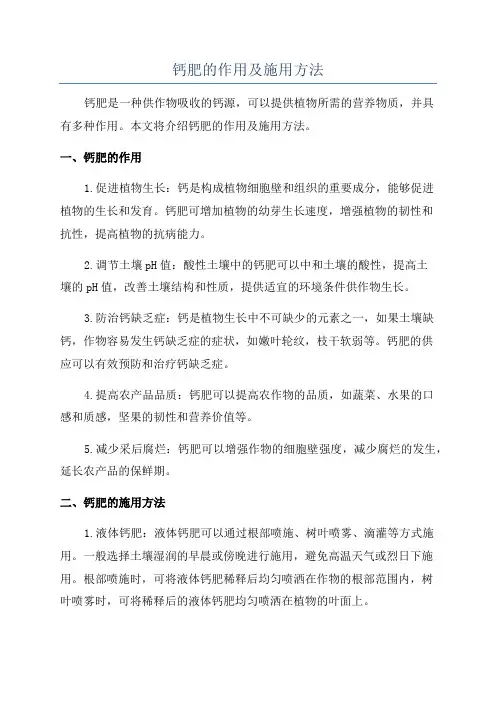 钙肥的作用及施用方法

钙肥是一种供作物吸收的钙源，可以提供植物所需的营养物质，并具有多种作用。本文将介绍钙肥的作用及施用方法。

一、钙肥的作用

1.促进植物生长：钙是构成植物细胞壁和组织的重要成分，能够促进植物的生长和发育。钙肥可增加植物的幼芽生长速度，增强植物的韧性和抗性，提高植物的抗病能力。

2.调节土壤pH值：酸性土壤中的钙肥可以中和土壤的酸性，提高土壤的pH值，改善土壤结构和性质，提供适宜的环境条件供作物生长。

3.防治钙缺乏症：钙是植物生长中不可缺少的元素之一，如果土壤缺钙，作物容易发生钙缺乏症的症状，如嫩叶轮纹，枝干软弱等。钙肥的供应可以有效预防和治疗钙缺乏症。

4.提高农产品品质：钙肥可以提高农作物的品质，如蔬菜、水果的口感和质感，坚果的韧性和营养价值等。

5.减少采后腐烂：钙肥可以增强作物的细胞壁强度，减少腐烂的发生，延长农产品的保鲜期。

二、钙肥的施用方法

1.液体钙肥：液体钙肥可以通过根部喷施、树叶喷雾、滴灌等方式施用。一般选择土壤湿润的早晨或傍晚进行施用，避免高温天气或烈日下施用。根部喷施时，可将液体钙肥稀释后均匀喷洒在作物的根部范围内，树叶喷雾时，可将稀释后的液体钙肥均匀喷洒在植物的叶面上。